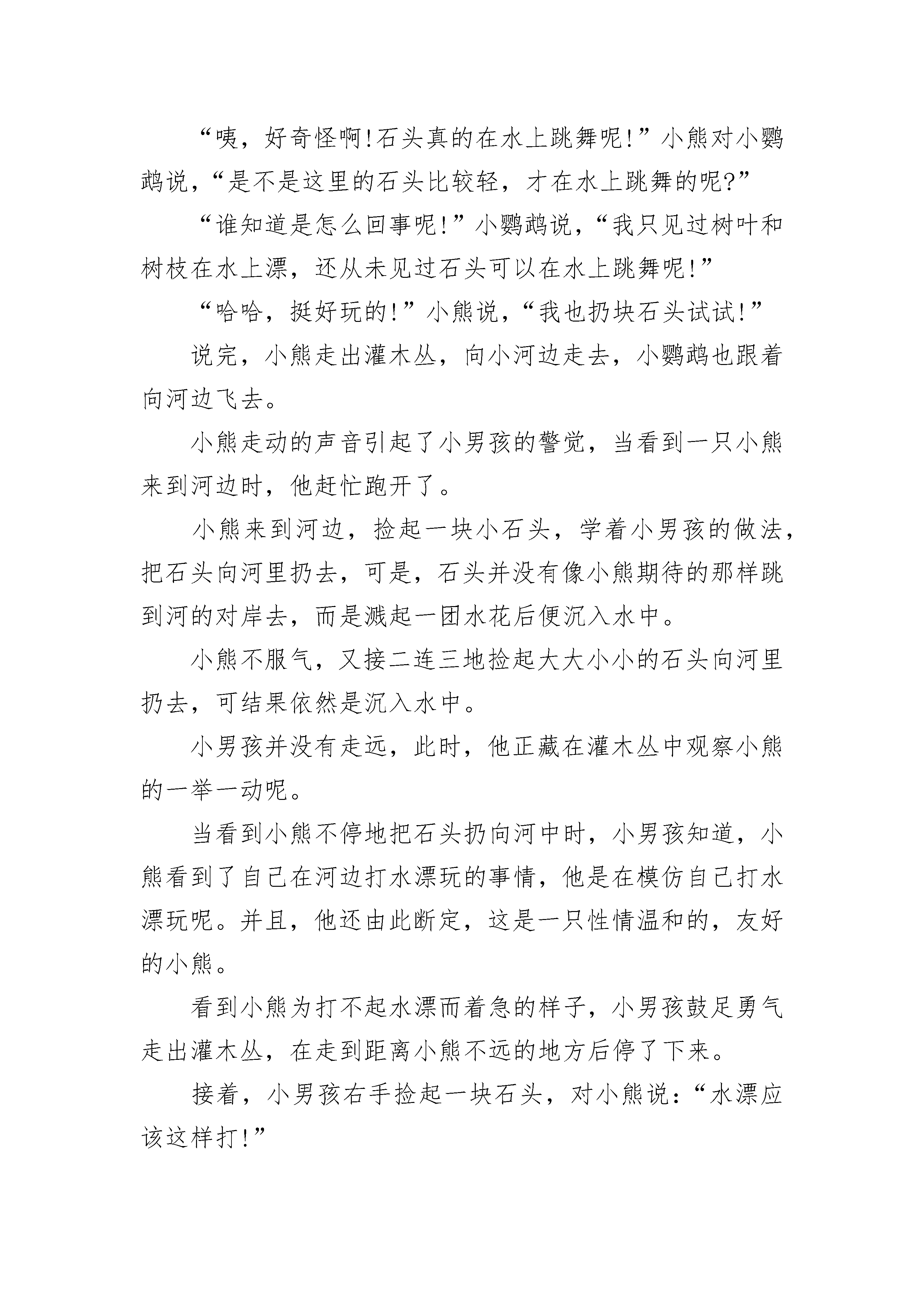 “咦，好奇怪啊!石头真的在水上跳舞呢!”小熊对小鹦鹉说，“是不是这里的石头比较轻，才在水上跳舞的呢?”

“谁知道是怎么回事呢!”小鹦鹉说，“我只见过树叶和树枝在水上漂，还从未见过石头可以在水上跳舞呢!”

“哈哈，挺好玩的!”小熊说，“我也扔块石头试试!”

说完，小熊走出灌木丛，向小河边走去，小鹦鹉也跟着向河边飞去。

小熊走动的声音引起了小男孩的警觉，当看到一只小熊来到河边时，他赶忙跑开了。

小熊来到河边，捡起一块小石头，学着小男孩的做法，把石头向河里扔去，可是，石头并没有像小熊期待的那样跳到河的对岸去，而是溅起一团水花后便沉入水中。

小熊不服气，又接二连三地捡起大大小小的石头向河里扔去，可结果依然是沉入水中。

小男孩并没有走远，此时，他正藏在灌木丛中观察小熊的一举一动呢。

当看到小熊不停地把石头扔向河中时，小男孩知道，小熊看到了自己在河边打水漂玩的事情，他是在模仿自己打水漂玩呢。并且，他还由此断定，这是一只性情温和的，友好的小熊。

看到小熊为打不起水漂而着急的样子，小男孩鼓足勇气走出灌木丛，在走到距离小熊不远的地方后停了下来。

接着，小男孩右手捡起一块石头，对小熊说:“水漂应该这样打!”